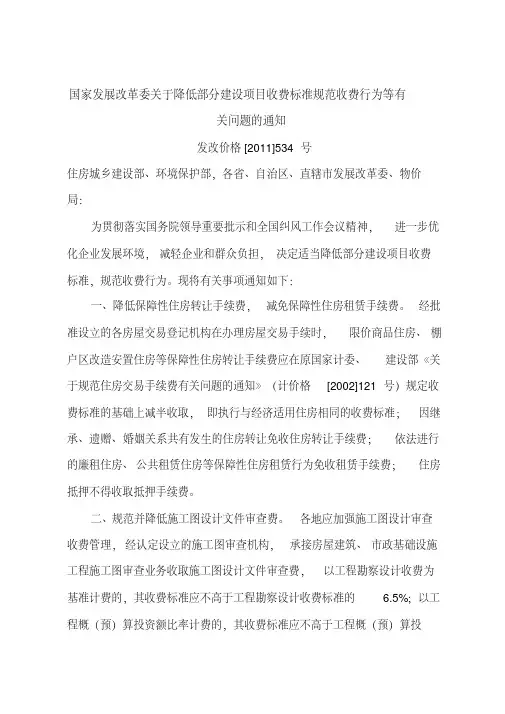 国家发展改革委关于降低部分建设项目收费标准规范收费行为等有关问题的通知

发改价格 [2011]534 号

住房城乡建设部、环境保护部，各省、自治区、直辖市发展改革委、物价局：

为贯彻落实国务院领导重要批示和全国纠风工作会议精神，进一步优化企业发展环境，减轻企业和群众负担，决定适当降低部分建设项目收费标准，规范收费行为。现将有关事项通知如下：

一、降低保障性住房转让手续费，减免保障性住房租赁手续费。经批准设立的各房屋交易登记机构在办理房屋交易手续时，限价商品住房、棚户区改造安置住房等保障性住房转让手续费应在原国家计委、建设部《关于规范住房交易手续费有关问题的通知》（计价格 [2002]121 号）规定收费标准的基础上减半收取，即执行与经济适用住房相同的收费标准；因继承、遗赠、婚姻关系共有发生的住房转让免收住房转让手续费；依法进行的廉租住房、公共租赁住房等保障性住房租赁行为免收租赁手续费；住房抵押不得收取抵押手续费。

二、规范并降低施工图设计文件审查费。各地应加强施工图设计审查收费管理，经认定设立的施工图审查机构，承接房屋建筑、市政基础设施工程施工图审查业务收取施工图设计文件审查费，以工程勘察设计收费为基准计费的，其收费标准应不高于工程勘察设计收费标准的 6.5%；以工程概（预）算投资额比率计费的，其收费标准应不高于工程概（预）算投